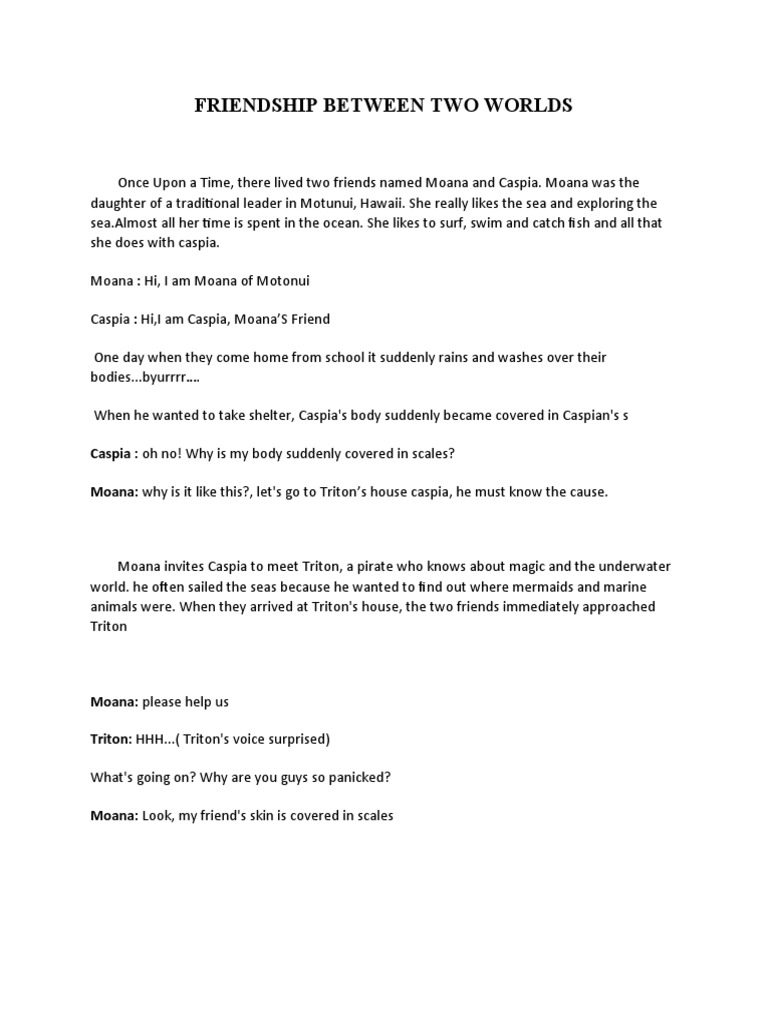 FRIENDSHIP BETWEEN TWO WORLDS

Once Upon a Time, there lived two friends named Moana and Caspia. Moana was the daughter of a traditional leader in Motunui, Hawaii. She really likes the sea and exploring the sea.Almost all her time is spent in the ocean. She likes to surf, swim and catch fish and all that she does with caspia.

Moana : Hi, I am Moana of Motonui

Caspia : Hi,I am Caspia, Moana'S Friend

One day when they come home from school it suddenly rains and washes over their bodies...byurrrr....

When he wanted to take shelter, Caspia's body suddenly became covered in Caspian's s

Caspia : oh no! Why is my body suddenly covered in scales?

Moana: why is it like this?, let's go to Triton's house caspia, he must know the cause.

Moana invites Caspia to meet Triton, a pirate who knows about magic and the underwater world. he often sailed the seas because he wanted to find out where mermaids and marine animals were. When they arrived at Triton's house, the two friends immediately approached Triton

Moana: please help us

Triton: HHH...( Triton's voice surprised)

What's going on? Why are you guys so panicked?

Moana: Look, my friend's skin is covered in scales